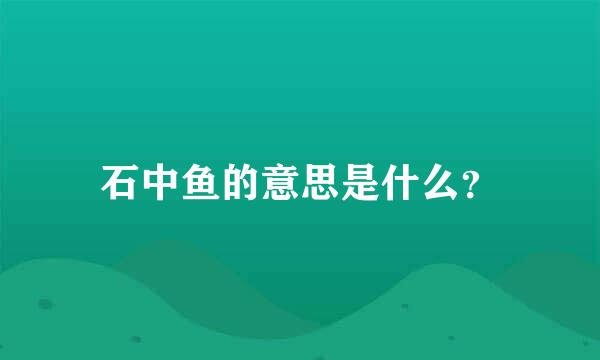 石中鱼的意思是什么?